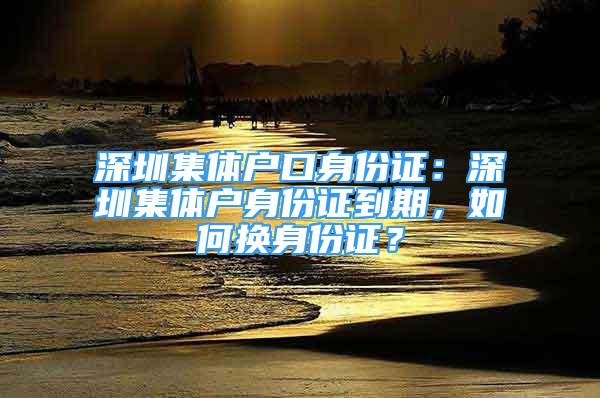 深圳集体户口身份证：深圳集体户身份证到期，如何换身份证？